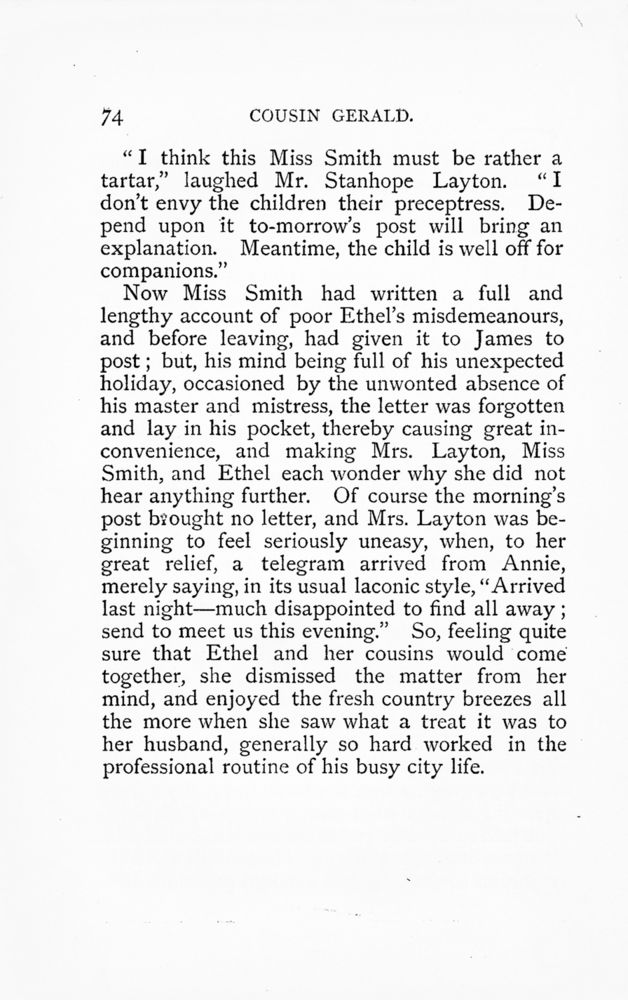 74 COUSIN GERALD.

"I think this Miss Smith must be rather a tartar," laughed Mr. Stanhope Layton. "I don't envy the children their preceptress. Depend upon it to-morrow's post will bring an explanation. Meantime, the child is well off for companions."

Now Miss Smith had written a full and lengthy account of poor Ethel's misdemeanours, and before leaving, had given it to James to post; but, his mind being full of his unexpected holiday, occasioned by the unwonted absence of his master and mistress, the letter was forgotten and lay in his pocket, thereby causing great inconvenience, and making Mrs. Layton, Miss Smith, and Ethel each wonder why she did not hear anything further. Of course the morning's post brought no letter, and Mrs. Layton was beginning to feel seriously uneasy, when, to her great relief, a telegram arrived from Annie, merely saying, in its usual laconic style, "Arrived last night—much disappointed to find all away; send to meet us this evening." So, feeling quite sure that Ethel and her cousins would come together, she dismissed the matter from her mind, and enjoyed the fresh country breezes all the more when she saw what a treat it was to her husband, generally so hard worked in the professional routine of his busy city life.